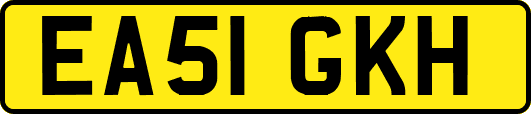 EA51 GKH